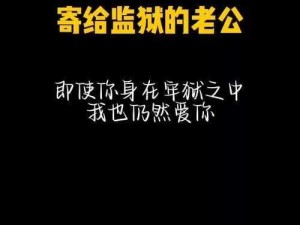 寄给监狱的老公

即使你身在牢狱之中
我也仍然爱你